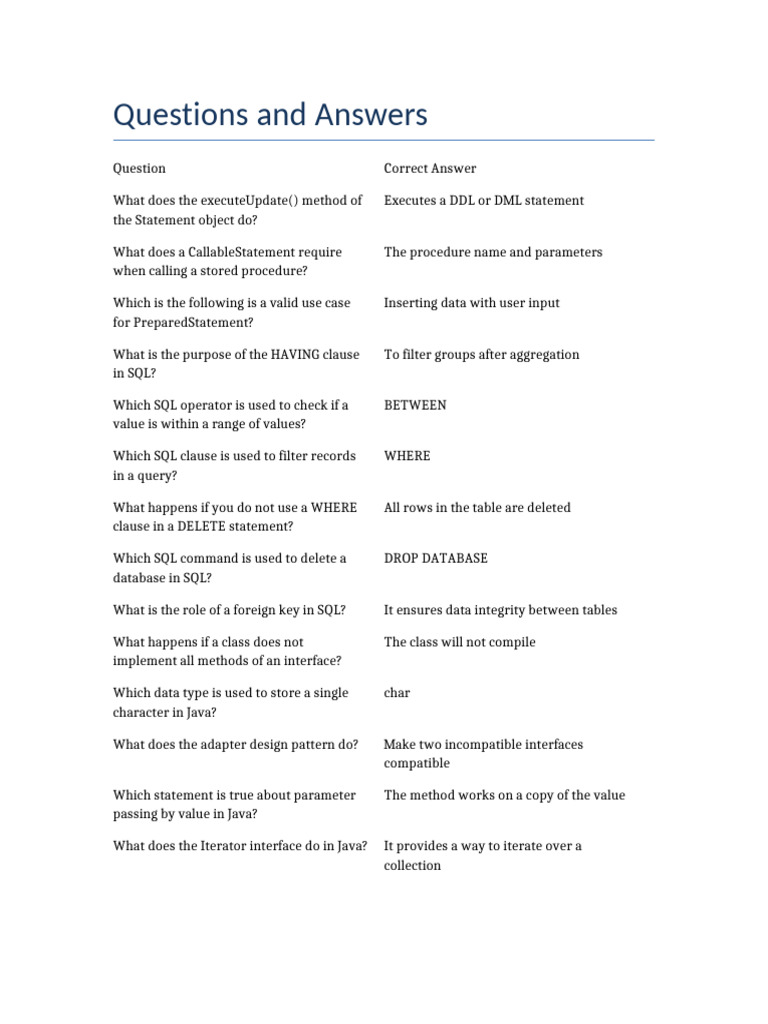 Questions and Answers

| Question | Correct Answer |
|---|---|
| What does the executeUpdate() method of the Statement object do? | Executes a DDL or DML statement |
| What does a CallableStatement require when calling a stored procedure? | The procedure name and parameters |
| Which is the following is a valid use case for PreparedStatement? | Inserting data with user input |
| What is the purpose of the HAVING clause in SQL? | To filter groups after aggregation |
| Which SQL operator is used to check if a value is within a range of values? | BETWEEN |
| Which SQL clause is used to filter records in a query? | WHERE |
| What happens if you do not use a WHERE clause in a DELETE statement? | All rows in the table are deleted |
| Which SQL command is used to delete a database in SQL? | DROP DATABASE |
| What is the role of a foreign key in SQL? | It ensures data integrity between tables |
| What happens if a class does not implement all methods of an interface? | The class will not compile |
| Which data type is used to store a single character in Java? | char |
| What does the adapter design pattern do? | Make two incompatible interfaces compatible |
| Which statement is true about parameter passing by value in Java? | The method works on a copy of the value |
| What does the Iterator interface do in Java? | It provides a way to iterate over a collection |